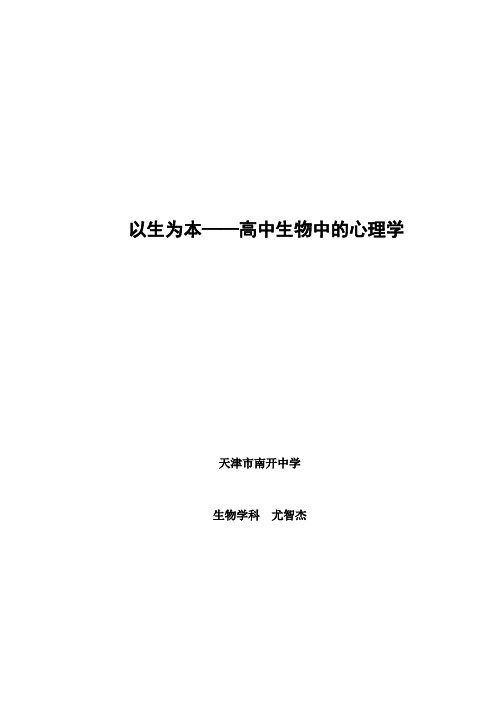 以生为本——高中生物中的心理学

天津市南开中学

生物学科　尤智杰